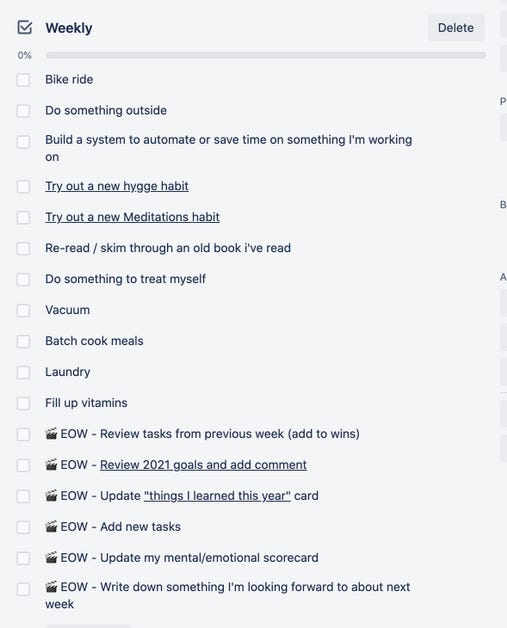 Weekly

Delete

0%

Bike ride

Do something outside

Build a system to automate or save time on something I'm working on

Try out a new hygge habit

Try out a new Meditations habit

Re-read / skim through an old book i've read

Do something to treat myself

Vacuum

Batch cook meals

Laundry

Fill up vitamins

🎬 EOW - Review tasks from previous week (add to wins)

🎬 EOW - Review 2021 goals and add comment

🎬 EOW - Update "things I learned this year" card

🎬 EOW - Add new tasks

🎬 EOW - Update my mental/emotional scorecard

🎬 EOW - Write down something I'm looking forward to about next week

P

B

A